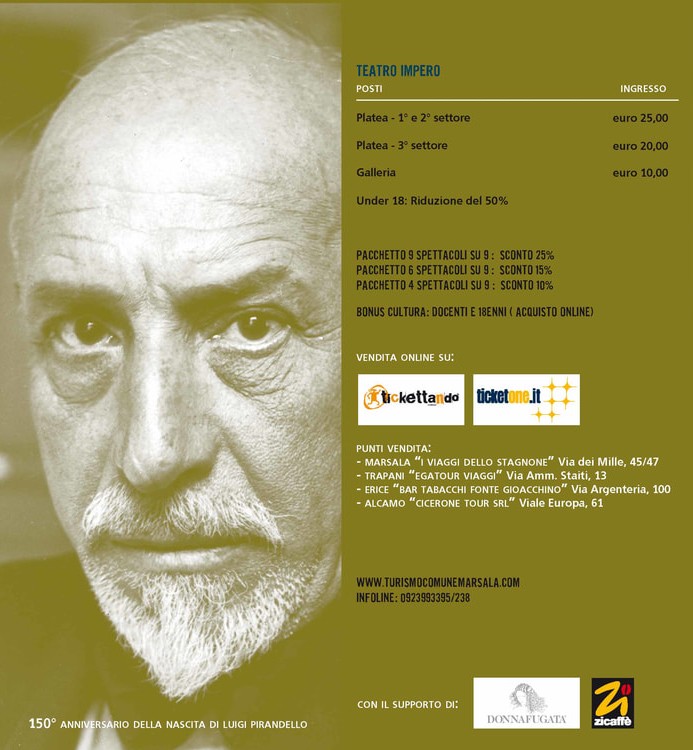 TEATRO IMPERO

| POSTI | INGRESSO |
|---|---|
| Platea - 1° e 2° settore | euro 25,00 |
| Platea - 3° settore | euro 20,00 |
| Galleria | euro 10,00 |

Under 18: Riduzione del 50%

PACCHETTO 9 SPETTACOLI SU 9 : SCONTO 25%
PACCHETTO 6 SPETTACOLI SU 9 : SCONTO 15%
PACCHETTO 4 SPETTACOLI SU 9 : SCONTO 10%

BONUS CULTURA: DOCENTI E 18ENNI ( ACQUISTO ONLINE)

VENDITA ONLINE SU:

tickettando ticketone.it

PUNTI VENDITA:
- MARSALA "I VIAGGI DELLO STAGNONE" Via dei Mille, 45/47
- TRAPANI "EGATOUR VIAGGI" Via Amm. Staiti, 13
- ERICE "BAR TABACCHI FONTE GIOACCHINO" Via Argenteria, 100
- ALCAMO "CICERONE TOUR SRL" Viale Europa, 61

WWW.TURISMOCOMUNEMARSALA.COM
INFOLINE: 0923993395/238

CON IL SUPPORTO DI: DONNAFUGATA Zi zicaffè

150° ANNIVERSARIO DELLA NASCITA DI LUIGI PIRANDELLO